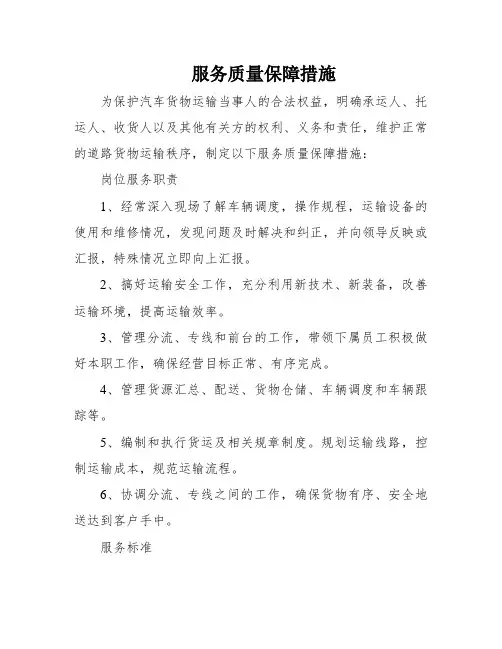 服务质量保障措施

为保护汽车货物运输当事人的合法权益，明确承运人、托运人、收货人以及其他有关方的权利、义务和责任，维护正常的道路货物运输秩序，制定以下服务质量保障措施：

岗位服务职责

1、经常深入现场了解车辆调度，操作规程，运输设备的使用和维修情况，发现问题及时解决和纠正，并向领导反映或汇报，特殊情况立即向上汇报。

2、搞好运输安全工作，充分利用新技术、新装备，改善运输环境，提高运输效率。

3、管理分流、专线和前台的工作，带领下属员工积极做好本职工作，确保经营目标正常、有序完成。

4、管理货源汇总、配送、货物仓储、车辆调度和车辆跟踪等。

5、编制和执行货运及相关规章制度。规划运输线路，控制运输成本，规范运输流程。

6、协调分流、专线之间的工作，确保货物有序、安全地送达到客户手中。

服务标准